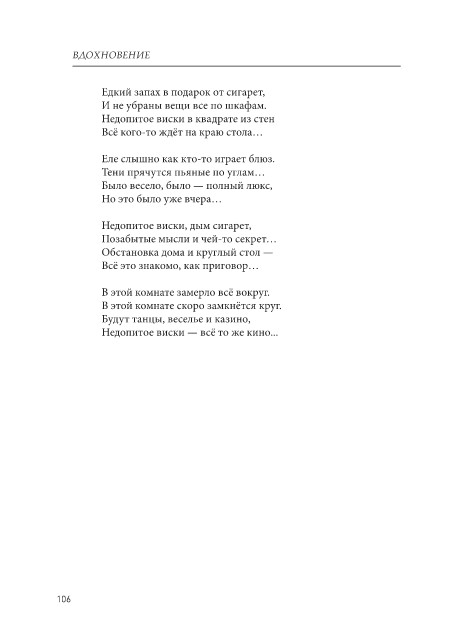 ВДОХНОВЕНИЕ

Едкий запах в подарок от сигарет,
И не убраны вещи все по шкафам.
Недопитое виски в квадрате из стен
Всё кого-то ждёт на краю стола…

Еле слышно как кто-то играет блюз.
Тени прячутся пьяные по углам…
Было весело, было — полный люкс,
Но это было уже вчера…

Недопитое виски, дым сигарет,
Позабытые мысли и чей-то секрет…
Обстановка дома и круглый стол —
Всё это знакомо, как приговор…

В этой комнате замерло всё вокруг.
В этой комнате скоро замкнётся круг.
Будут танцы, веселье и казино,
Недопитое виски — всё то же кино...

106